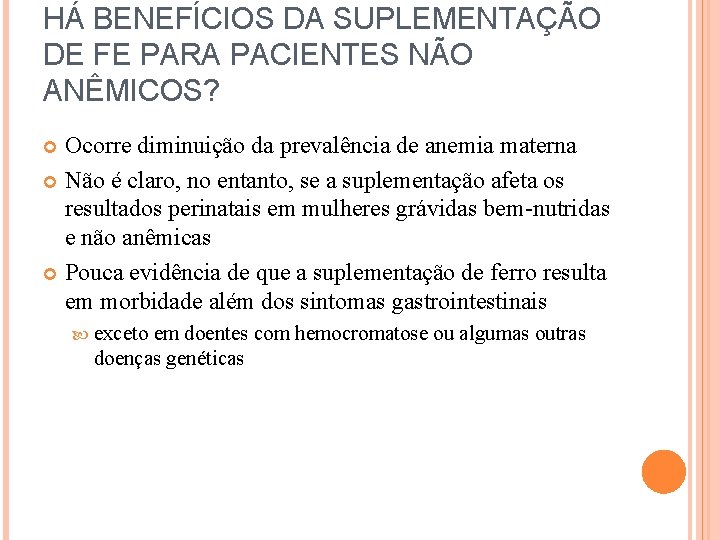 HÁ BENEFÍCIOS DA SUPLEMENTAÇÃO DE FE PARA PACIENTES NÃO ANÊMICOS?

Ocorre diminuição da prevalência de anemia materna

Não é claro, no entanto, se a suplementação afeta os resultados perinatais em mulheres grávidas bem-nutridas e não anêmicas

Pouca evidência de que a suplementação de ferro resulta em morbidade além dos sintomas gastrointestinais

exceto em doentes com hemocromatose ou algumas outras doenças genéticas